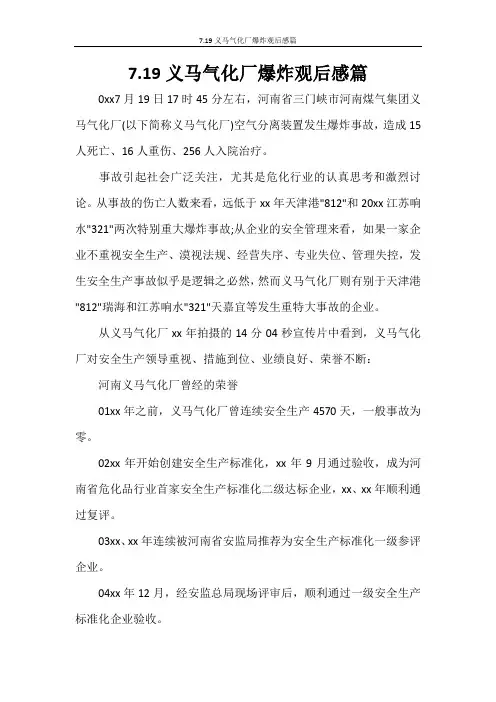 7.19 义马气化厂爆炸观后感篇

7.19 义马气化厂爆炸观后感篇

0xx7 月 19 日 17 时 45 分左右，河南省三门峡市河南煤气集团义马气化厂(以下简称义马气化厂)空气分离装置发生爆炸事故，造成 15 人死亡、16 人重伤、256 人入院治疗。

事故引起社会广泛关注，尤其是危化行业的认真思考和激烈讨论。从事故的伤亡人数来看，远低于 xx 年天津港"812"和 20xx 江苏响水"321"两次特别重大爆炸事故;从企业的安全管理来看，如果一家企业不重视安全生产、漠视法规、经营失序、专业失位、管理失控，发生安全生产事故似乎是逻辑之必然，然而义马气化厂则有别于天津港"812"瑞海和江苏响水"321"天嘉宜等发生重特大事故的企业。

从义马气化厂 xx 年拍摄的 14 分 04 秒宣传片中看到，义马气化厂对安全生产领导重视、措施到位、业绩良好、荣誉不断:

河南义马气化厂曾经的荣誉

01xx 年之前，义马气化厂曾连续安全生产 4570 天，一般事故为零。

02xx 年开始创建安全生产标准化，xx 年 9 月通过验收，成为河南省危化品行业首家安全生产标准化二级达标企业，xx、xx 年顺利通过复评。

03xx、xx 年连续被河南省安监局推荐为安全生产标准化一级参评企业。

04xx 年 12 月，经安监总局现场评审后，顺利通过一级安全生产标准化企业验收。